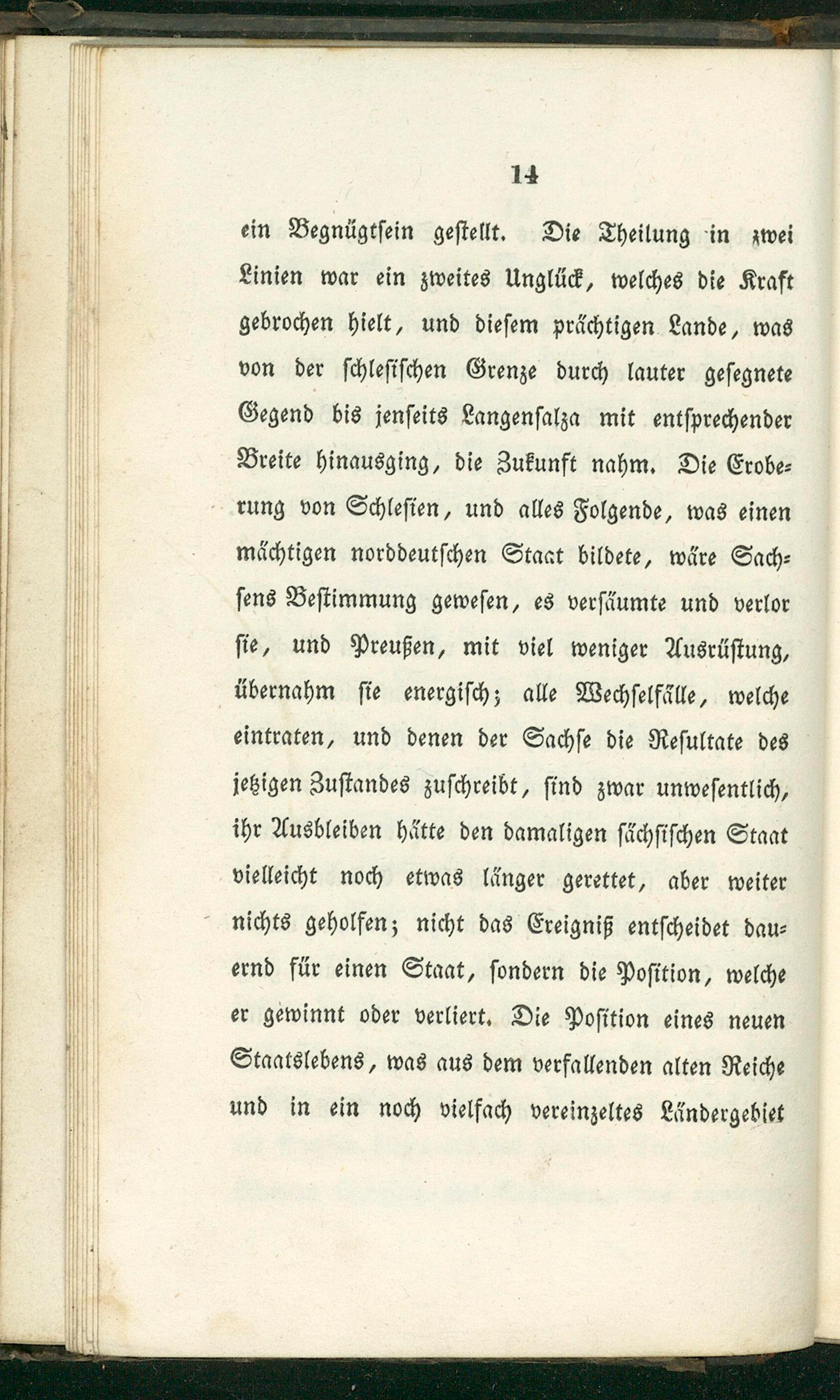 14

ein Begnügtsein gestellt. Die Theilung in zwei Linien war ein zweites Unglück, welches die Kraft gebrochen hielt, und diesem prächtigen Lande, was von der schlesischen Grenze durch lauter gesegnete Gegend bis jenseits Langensalza mit entsprechender Breite hinausging, die Zukunft nahm. Die Eroberung von Schlesien, und alles Folgende, was einen mächtigen norddeutschen Staat bildete, wäre Sachsens Bestimmung gewesen, es versäumte und verlor sie, und Preußen, mit viel weniger Ausrüstung, übernahm sie energisch; alle Wechselfälle, welche eintraten, und denen der Sachse die Resultate des jetzigen Zustandes zuschreibt, sind zwar unwesentlich, ihr Ausbleiben hätte den damaligen sächsischen Staat vielleicht noch etwas länger gerettet, aber weiter nichts geholfen; nicht das Ereigniß entscheidet dauernd für einen Staat, sondern die Position, welche er gewinnt oder verliert. Die Position eines neuen Staatslebens, was aus dem verfallenden alten Reiche und in ein noch vielfach vereinzeltes Ländergebiet